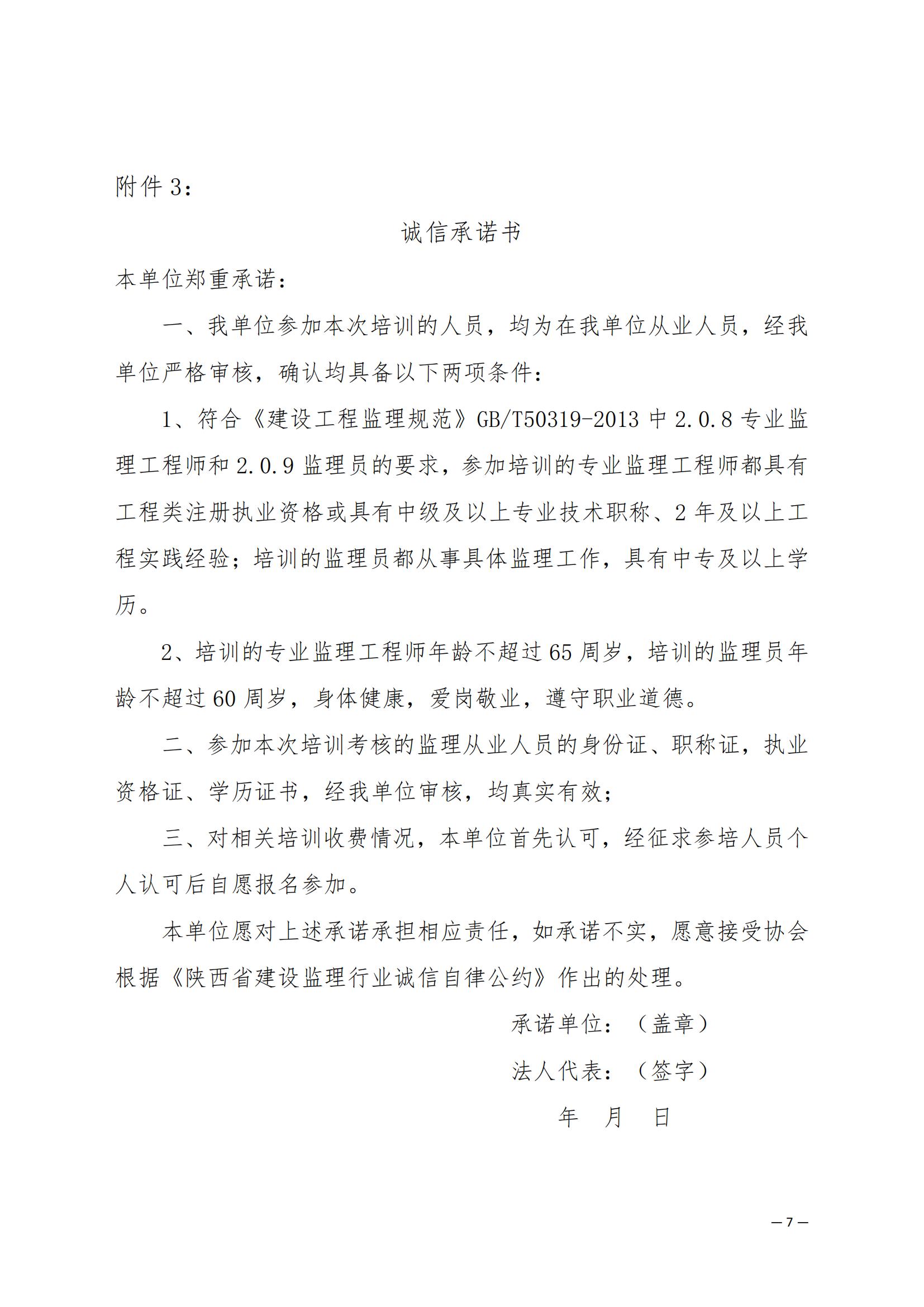 附件 3：

诚信承诺书

本单位郑重承诺：

一、我单位参加本次培训的人员，均为在我单位从业人员，经我单位严格审核，确认均具备以下两项条件：

1、符合《建设工程监理规范》GB/T50319-2013 中 2.0.8 专业监理工程师和 2.0.9 监理员的要求，参加培训的专业监理工程师都具有工程类注册执业资格或具有中级及以上专业技术职称、2 年及以上工程实践经验；培训的监理员都从事具体监理工作，具有中专及以上学历。

2、培训的专业监理工程师年龄不超过 65 周岁，培训的监理员年龄不超过 60 周岁，身体健康，爱岗敬业，遵守职业道德。

二、参加本次培训考核的监理从业人员的身份证、职称证，执业资格证、学历证书，经我单位审核，均真实有效；

三、对相关培训收费情况，本单位首先认可，经征求参培人员个人认可后自愿报名参加。

本单位愿对上述承诺承担相应责任，如承诺不实，愿意接受协会根据《陕西省建设监理行业诚信自律公约》作出的处理。

承诺单位：（盖章）

法人代表：（签字）

年 月 日

— 7 —